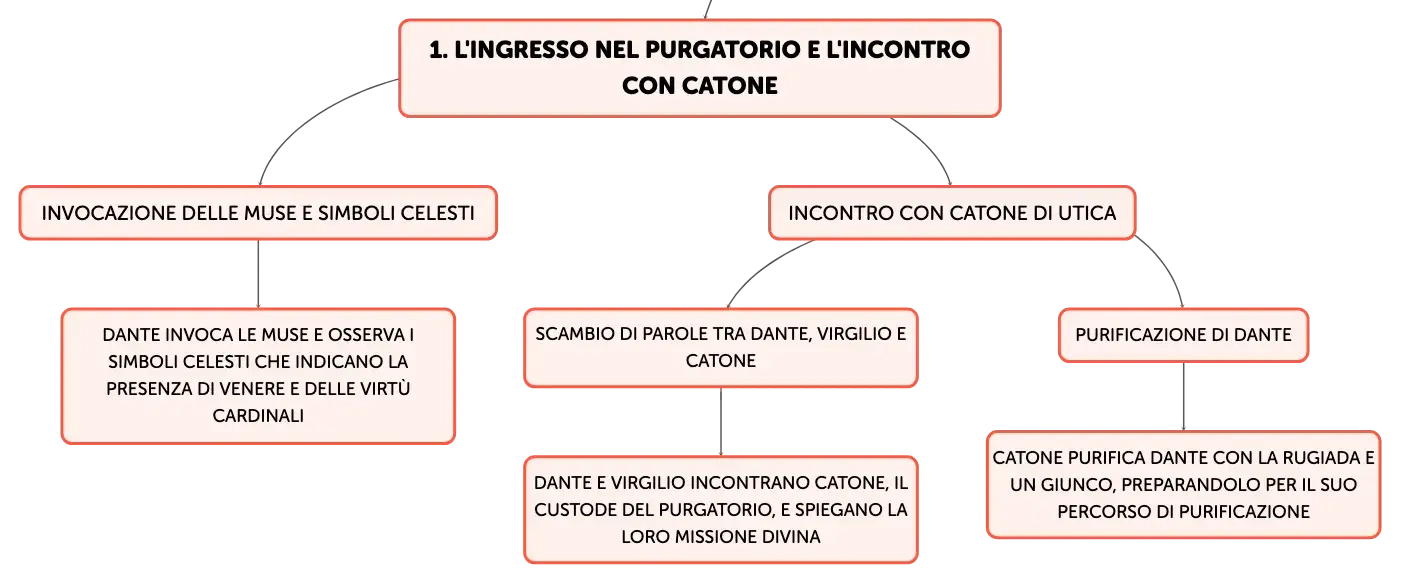 1. L'INGRESSO NEL PURGATORIO E L'INCONTRO CON CATONE

INVOCAZIONE DELLE MUSE E SIMBOLI CELESTI

DANTE INVOCA LE MUSE E OSSERVA I SIMBOLI CELESTI CHE INDICANO LA PRESENZA DI VENERE E DELLE VIRTÙ CARDINALI

INCONTRO CON CATONE DI UTICA

SCAMBIO DI PAROLE TRA DANTE, VIRGILIO E CATONE

DANTE E VIRGILIO INCONTRANO CATONE, IL CUSTODE DEL PURGATORIO, E SPIEGANO LA LORO MISSIONE DIVINA

PURIFICAZIONE DI DANTE

CATONE PURIFICA DANTE CON LA RUGIADA E UN GIUNCO, PREPARANDOLO PER IL SUO PERCORSO DI PURIFICAZIONE